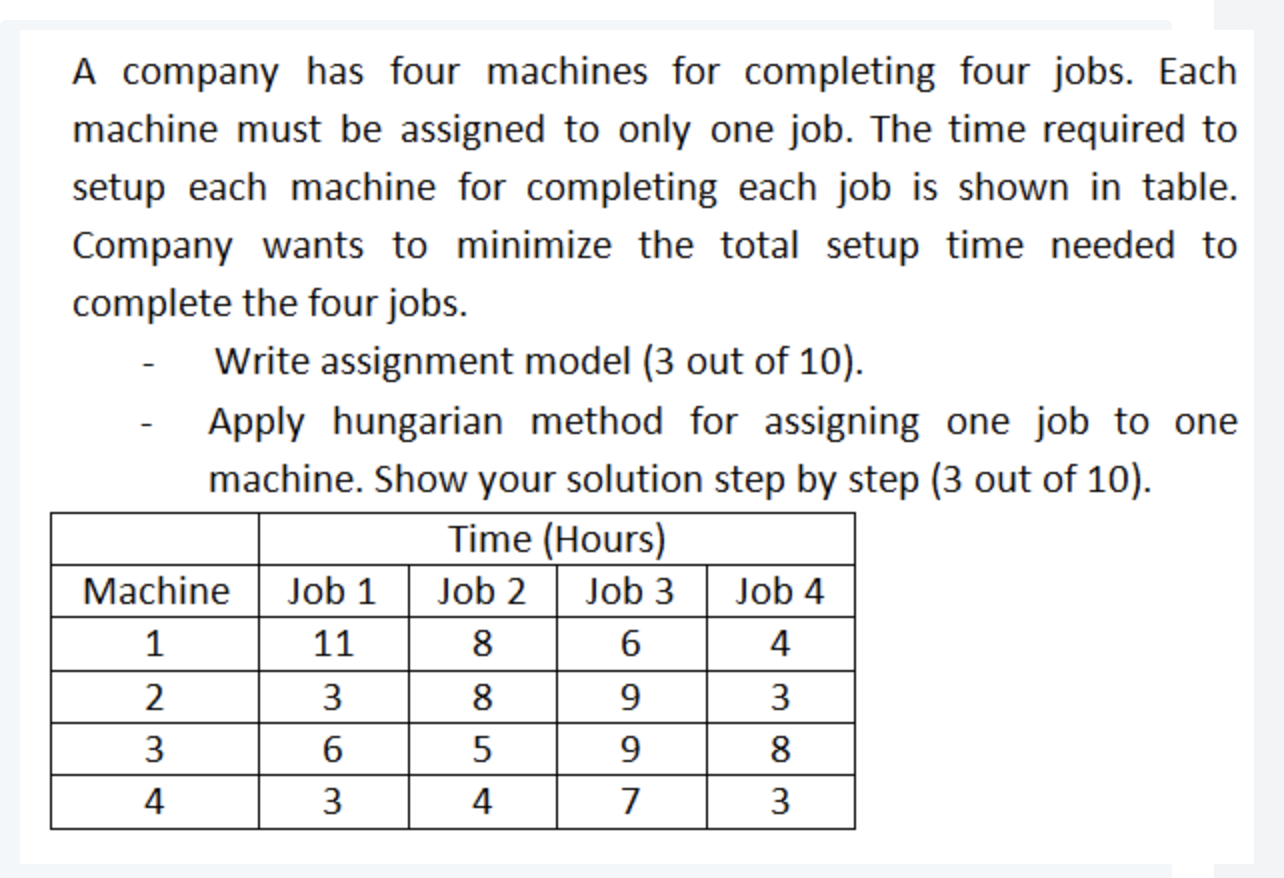 A company has four machines for completing four jobs. Each machine must be assigned to only one job. The time required to setup each machine for completing each job is shown in table. Company wants to minimize the total setup time needed to complete the four jobs.

- Write assignment model (3 out of 10).
- Apply hungarian method for assigning one job to one machine. Show your solution step by step (3 out of 10).

| | Time (Hours) | | | |
|---|---|---|---|---|
| Machine | Job 1 | Job 2 | Job 3 | Job 4 |
| 1 | 11 | 8 | 6 | 4 |
| 2 | 3 | 8 | 9 | 3 |
| 3 | 6 | 5 | 9 | 8 |
| 4 | 3 | 4 | 7 | 3 |